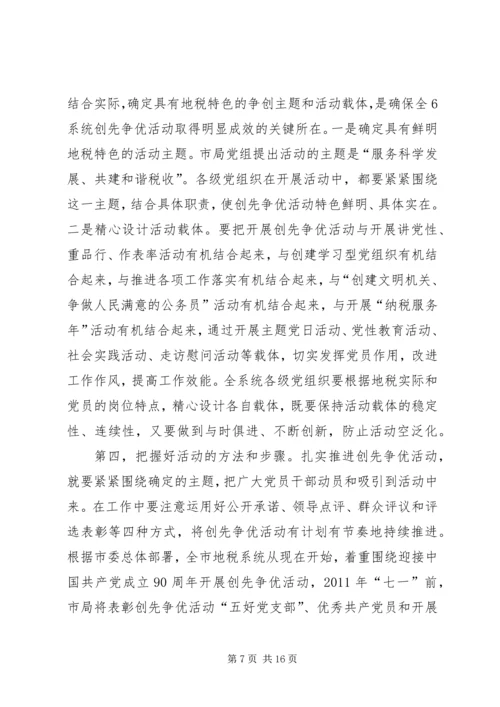 结合实际，确定具有地税特色的争创主题和活动载体，是确保全6系统创先争优活动取得明显成效的关键所在。一是确定具有鲜明地税特色的活动主题。市局党组提出活动的主题是“服务科学发展、共建和谐税收”。各级党组织在开展活动中，都要紧紧围绕这一主题，结合具体职责，使创先争优活动特色鲜明、具体实在。二是精心设计活动载体。要把开展创先争优活动与开展讲党性、重品行、作表率活动有机结合起来，与创建学习型党组织有机结合起来，与推进各项工作落实有机结合起来，与“创建文明机关、争做人民满意的公务员”活动有机结合起来，与开展“纳税服务年”活动有机结合起来，通过开展主题党日活动、党性教育活动、社会实践活动、走访慰问活动等载体，切实发挥党员作用，改进工作作风，提高工作效能。全系统各级党组织要根据地税实际和党员的岗位特点，精心设计各自载体，既要保持活动载体的稳定性、连续性，又要做到与时俱进、不断创新，防止活动空泛化。

第四，把握好活动的方法和步骤。扎实推进创先争优活动，就要紧紧围绕确定的主题，把广大党员干部动员和吸引到活动中来。在工作中要注意运用好公开承诺、领导点评、群众评议和评选表彰等四种方式，将创先争优活动有计划有节奏地持续推进。根据市委总体部署，全市地税系统从现在开始，着重围绕迎接中国共产党成立90周年开展创先争优活动，2011年“七一”前，市局将表彰创先争优活动“五好党支部”、优秀共产党员和开展

第7页 共16页